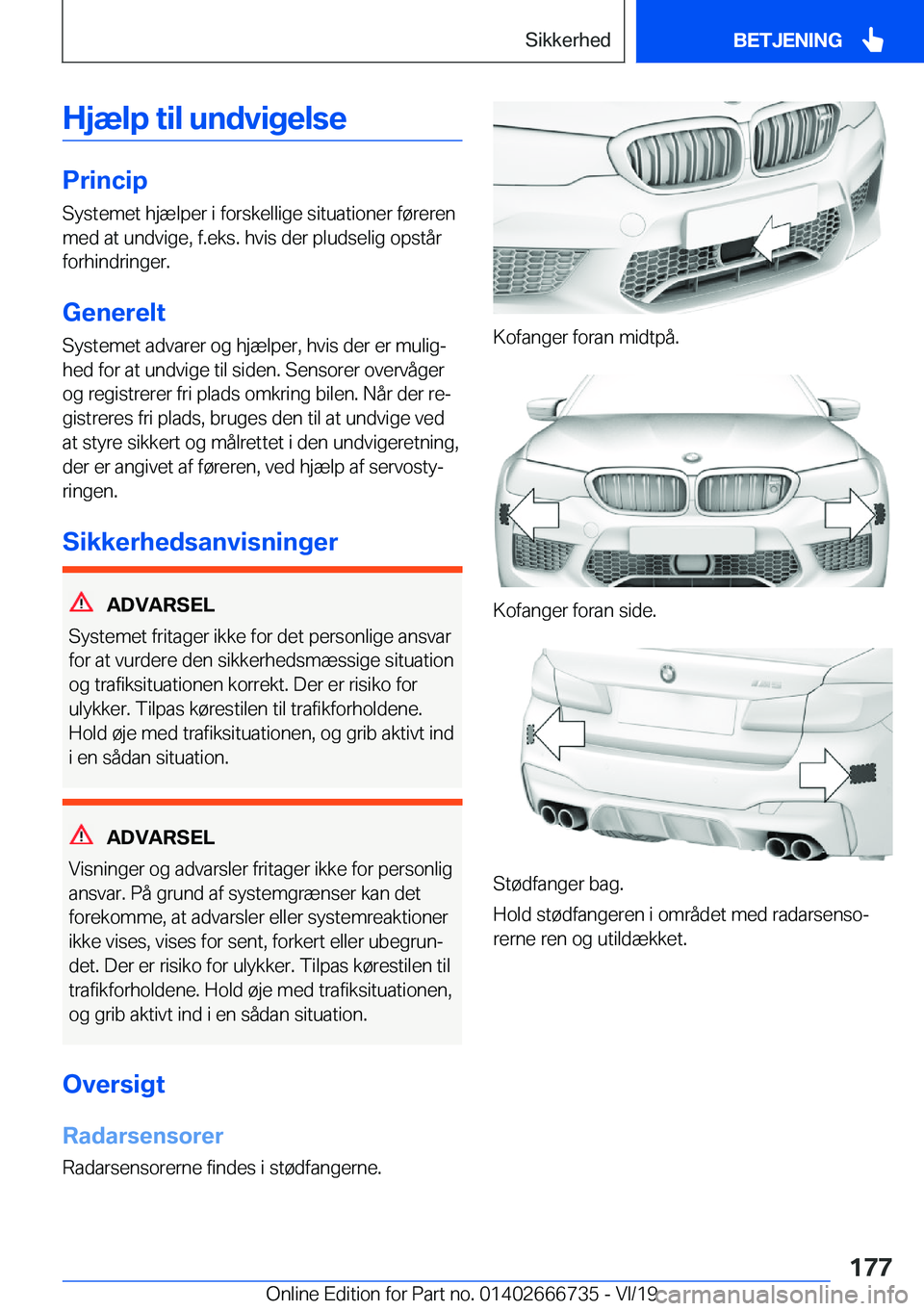 Sikkerhed

BETJENING

Hjælp til undvigelse

Princip

Systemet hjælper i forskellige situationer føreren med at undvige, f.eks. hvis der pludselig opstår forhindringer.

Generelt

Systemet advarer og hjælper, hvis der er mulighed for at undvige til siden. Sensorer overvåger og registrerer fri plads omkring bilen. Når der registreres fri plads, bruges den til at undvige ved at styre sikkert og målrettet i den undvigeretning, der er angivet af føreren, ved hjælp af servostyringen.

Sikkerhedsanvisninger

ADVARSEL

Systemet fritager ikke for det personlige ansvar for at vurdere den sikkerhedsmæssige situation og trafiksituationen korrekt. Der er risiko for ulykker. Tilpas kørestilen til trafikforholdene. Hold øje med trafiksituationen, og grib aktivt ind i en sådan situation.

ADVARSEL

Visninger og advarsler fritager ikke for personlig ansvar. På grund af systemgrænser kan det forekomme, at advarsler eller systemreaktioner ikke vises, vises for sent, forkert eller ubegrundet. Der er risiko for ulykker. Tilpas kørestilen til trafikforholdene. Hold øje med trafiksituationen, og grib aktivt ind i en sådan situation.

Oversigt

Radarsensorer

Radarsensorerne findes i stødfangerne.

Kofanger foran midtpå.

Kofanger foran side.

Stødfanger bag.

Hold stødfangeren i området med radarsensorerne ren og utildækket.

177

Online Edition for Part no. 01402666735 - VI/19

carmanualsonline.info